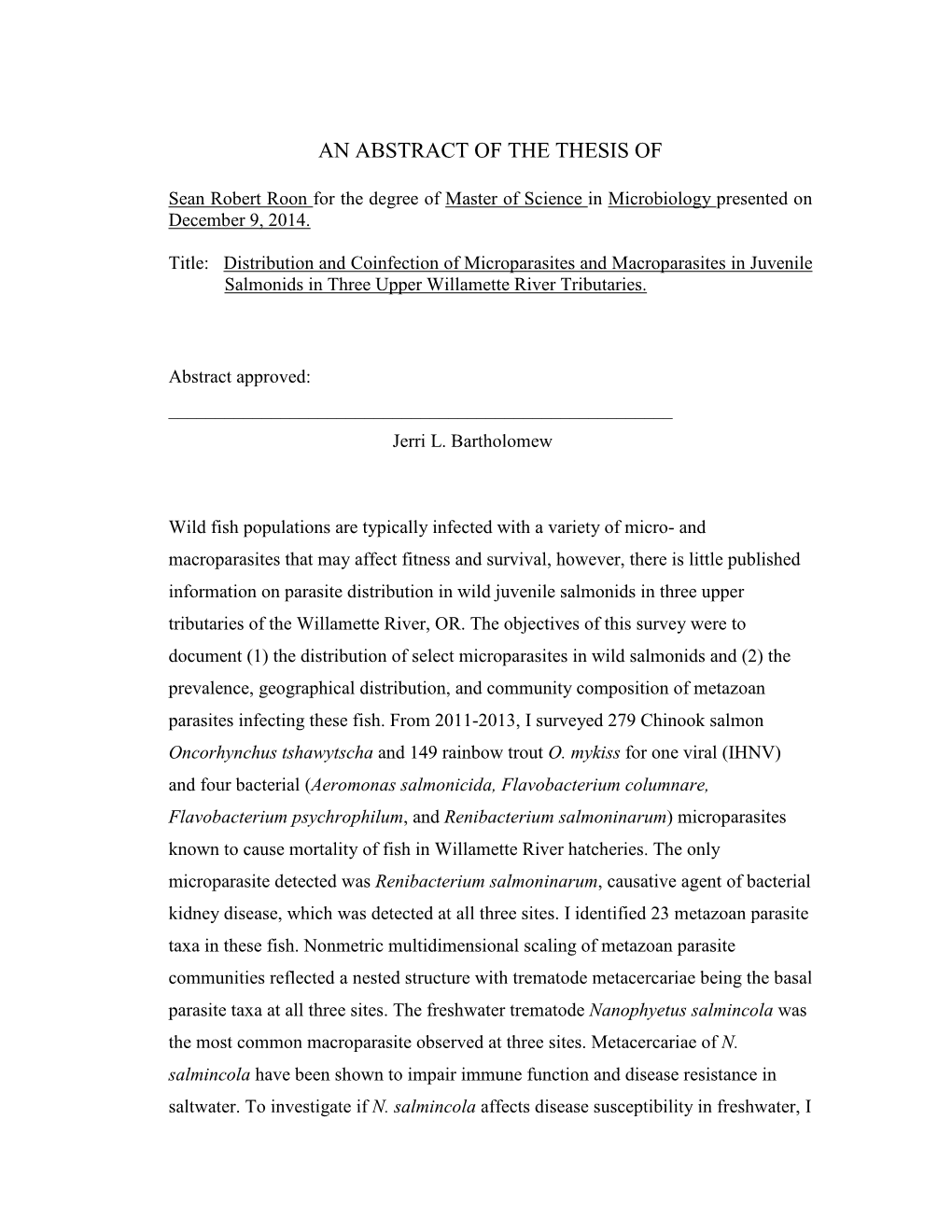 AN ABSTRACT OF THE THESIS OF

Sean Robert Roon for the degree of Master of Science in Microbiology presented on December 9, 2014.

Title: Distribution and Coinfection of Microparasites and Macroparasites in Juvenile Salmonids in Three Upper Willamette River Tributaries.

Abstract approved:

Jerri L. Bartholomew

Wild fish populations are typically infected with a variety of micro- and macroparasites that may affect fitness and survival, however, there is little published information on parasite distribution in wild juvenile salmonids in three upper tributaries of the Willamette River, OR. The objectives of this survey were to document (1) the distribution of select microparasites in wild salmonids and (2) the prevalence, geographical distribution, and community composition of metazoan parasites infecting these fish. From 2011-2013, I surveyed 279 Chinook salmon Oncorhynchus tshawytscha and 149 rainbow trout O. mykiss for one viral (IHNV) and four bacterial (Aeromonas salmonicida, Flavobacterium columnare, Flavobacterium psychrophilum, and Renibacterium salmoninarum) microparasites known to cause mortality of fish in Willamette River hatcheries. The only microparasite detected was Renibacterium salmoninarum, causative agent of bacterial kidney disease, which was detected at all three sites. I identified 23 metazoan parasite taxa in these fish. Nonmetric multidimensional scaling of metazoan parasite communities reflected a nested structure with trematode metacercariae being the basal parasite taxa at all three sites. The freshwater trematode Nanophyetus salmincola was the most common macroparasite observed at three sites. Metacercariae of N. salmincola have been shown to impair immune function and disease resistance in saltwater. To investigate if N. salmincola affects disease susceptibility in freshwater, I